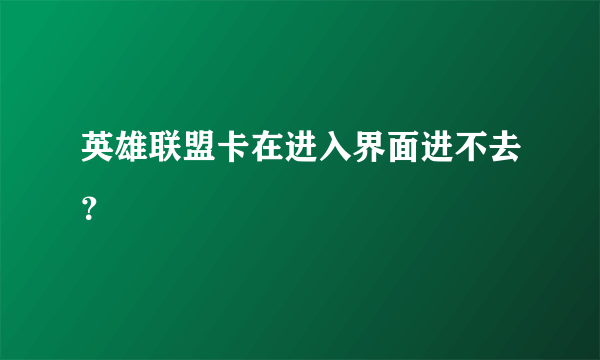 英雄联盟卡在进入界面进不去？